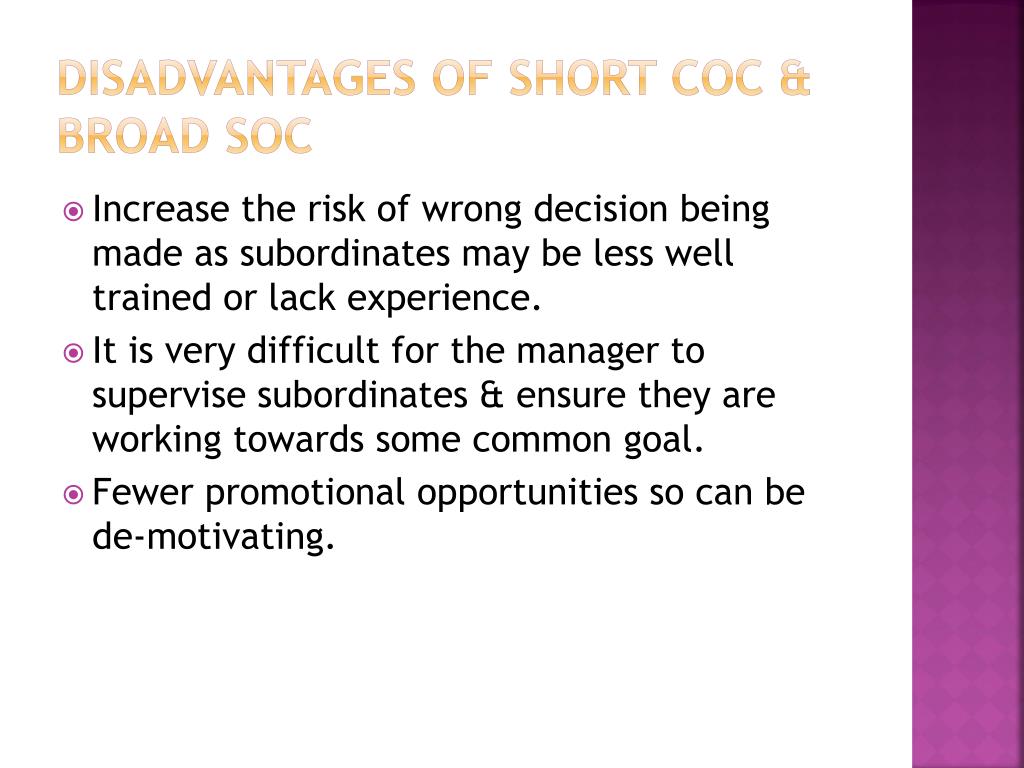 DISADVANTAGES OF SHORT COC & BROAD SOC

Increase the risk of wrong decision being made as subordinates may be less well trained or lack experience.

It is very difficult for the manager to supervise subordinates & ensure they are working towards some common goal.

Fewer promotional opportunities so can be de-motivating.